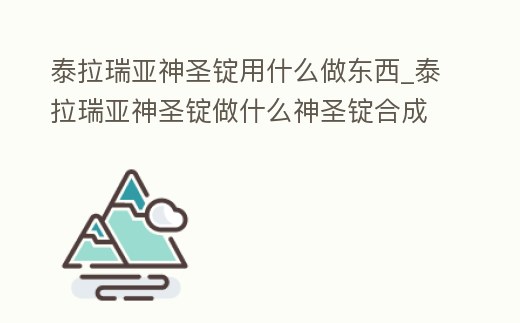 泰拉瑞亚神圣锭用什么做东西_泰拉瑞亚神圣锭做什么神圣锭合成